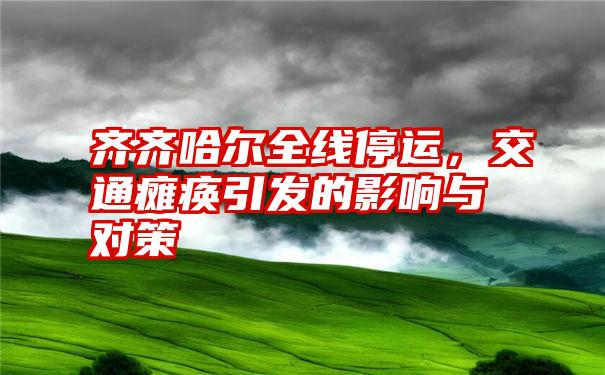 齐齐哈尔全线停运，交通瘫痪引发的影响与对策